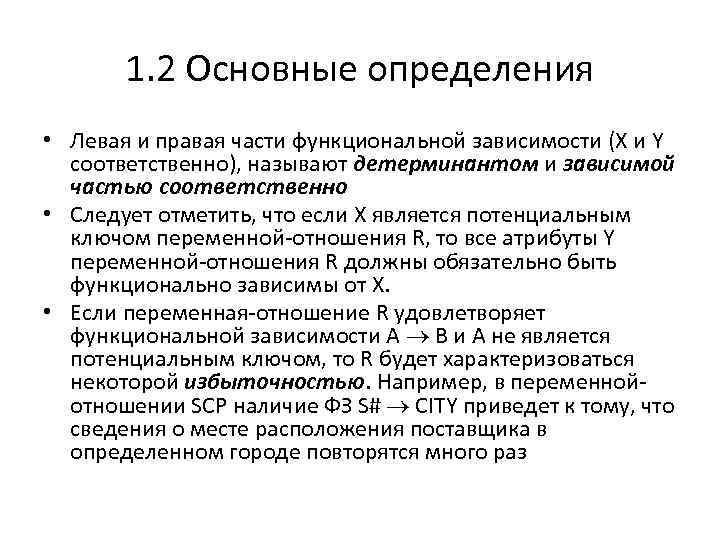 1.2 Основные определения

• Левая и правая части функциональной зависимости (X и Y соответственно), называют детерминантом и зависимой частью соответственно

• Следует отметить, что если X является потенциальным ключом переменной-отношения R, то все атрибуты Y переменной-отношения R должны обязательно быть функционально зависимы от X.

• Если переменная-отношение R удовлетворяет функциональной зависимости A $\rightarrow$ B и A не является потенциальным ключом, то R будет характеризоваться некоторой избыточностью. Например, в переменной-отношении SCP наличие ФЗ S# $\rightarrow$ CITY приведет к тому, что сведения о месте расположения поставщика в определенном городе повторятся много раз